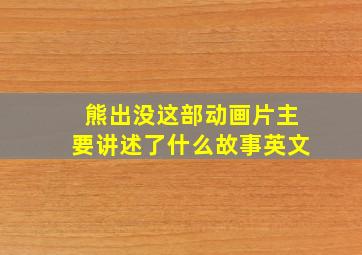 熊出没这部动画片主要讲述了什么故事英文